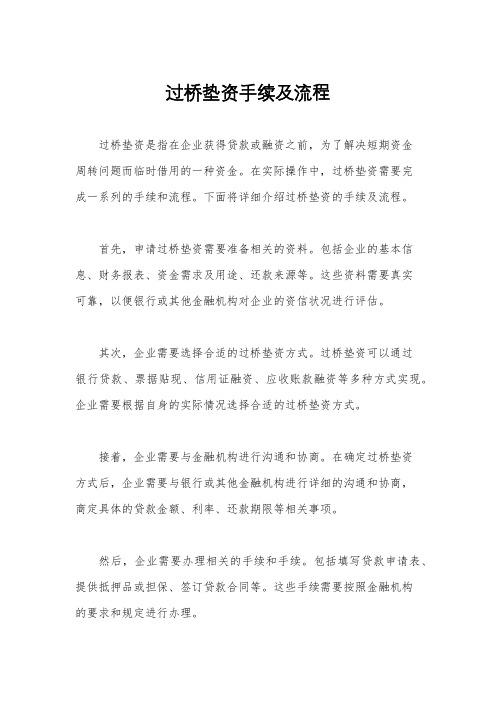 过桥垫资手续及流程

过桥垫资是指在企业获得贷款或融资之前，为了解决短期资金周转问题而临时借用的一种资金。在实际操作中，过桥垫资需要完成一系列的手续和流程。下面将详细介绍过桥垫资的手续及流程。

首先，申请过桥垫资需要准备相关的资料。包括企业的基本信息、财务报表、资金需求及用途、还款来源等。这些资料需要真实可靠，以便银行或其他金融机构对企业的资信状况进行评估。

其次，企业需要选择合适的过桥垫资方式。过桥垫资可以通过银行贷款、票据贴现、信用证融资、应收账款融资等多种方式实现。企业需要根据自身的实际情况选择合适的过桥垫资方式。

接着，企业需要与金融机构进行沟通和协商。在确定过桥垫资方式后，企业需要与银行或其他金融机构进行详细的沟通和协商，商定具体的贷款金额、利率、还款期限等相关事项。

然后，企业需要办理相关的手续和手续。包括填写贷款申请表、提供抵押品或担保、签订贷款合同等。这些手续需要按照金融机构的要求和规定进行办理。